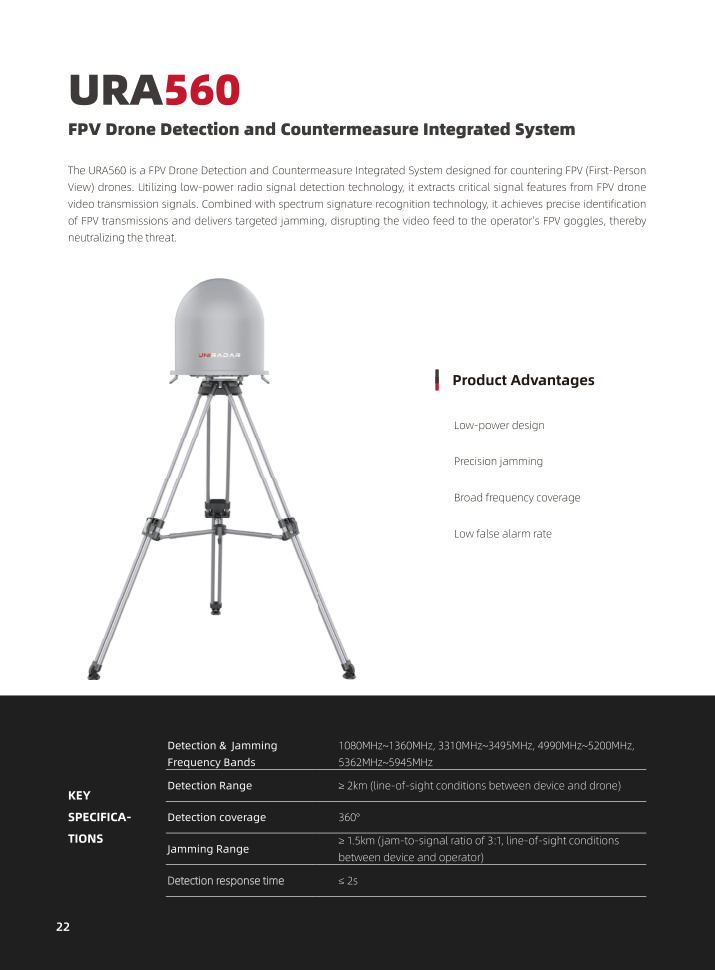 URA560

FPV Drone Detection and Countermeasure Integrated System

The URA560 is a FPV Drone Detection and Countermeasure Integrated System designed for countering FPV (First-Person View) drones. Utilizing low-power radio signal detection technology, it extracts critical signal features from FPV drone video transmission signals. Combined with spectrum signature recognition technology, it achieves precise identification of FPV transmissions and delivers targeted jamming, disrupting the video feed to the operator's FPV goggles, thereby neutralizing the threat.

UNIRADAR

Product Advantages

Low-power design

Precision jamming

Broad frequency coverage

Low false alarm rate

KEY SPECIFICATIONS

| | |
|---|---|
| Detection & Jamming Frequency Bands | 1080MHz~1360MHz, 3310MHz~3495MHz, 4990MHz~5200MHz, 5362MHz~5945MHz |
| Detection Range | ≥ 2km (line-of-sight conditions between device and drone) |
| Detection coverage | 360° |
| Jamming Range | ≥ 1.5km (jam-to-signal ratio of 3:1, line-of-sight conditions between device and operator) |
| Detection response time | ≤ 2s |

22